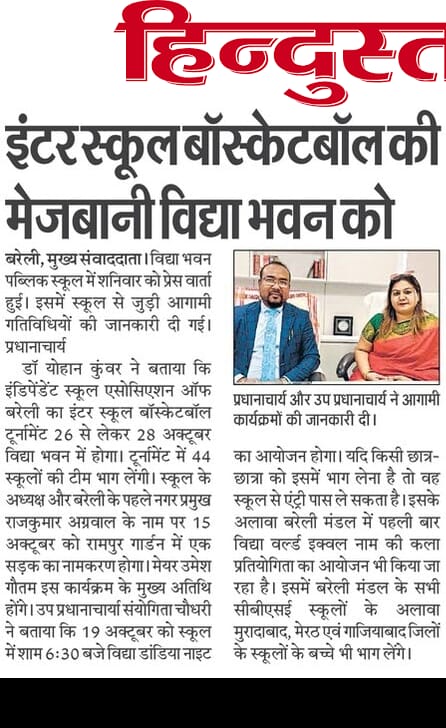 हिन्दुस्त

इंटर स्कूल बॉस्केटबॉल की मेजबानी विद्या भवन को

बरेली, मुख्य संवाददाता। विद्या भवन पब्लिक स्कूल में शनिवार को प्रेस वार्ता हुई। इसमें स्कूल से जुड़ी आगामी गतिविधियों की जानकारी दी गई। प्रधानाचार्य

डॉ योहान कुंवर ने बताया कि इंडिपेंडेंट स्कूल एसोसिएशन ऑफ बरेली का इंटर स्कूल बॉस्केटबॉल टूर्नामेंट 26 से लेकर 28 अक्टूबर विद्या भवन में होगा। टूर्नामेंट में 44 स्कूलों की टीम भाग लेंगी। स्कूल के अध्यक्ष और बरेली के पहले नगर प्रमुख राजकुमार अग्रवाल के नाम पर 15 अक्टूबर को रामपुर गार्डन में एक सड़क का नामकरण होगा। मेयर उमेश गौतम इस कार्यक्रम के मुख्य अतिथि होंगे। उप प्रधानाचार्या संयोगिता चौधरी ने बताया कि 19 अक्टूबर को स्कूल में शाम 6:30 बजे विद्या डांडिया नाइट

प्रधानाचार्य और उप प्रधानाचार्य ने आगामी कार्यक्रमों की जानकारी दी।

का आयोजन होगा। यदि किसी छात्र-छात्रा को इसमें भाग लेना है तो वह स्कूल से एंट्री पास ले सकता है। इसके अलावा बरेली मंडल में पहली बार विद्या वर्ल्ड इक्वल नाम की कला प्रतियोगिता का आयोजन भी किया जा रहा है। इसमें बरेली मंडल के सभी सीबीएसई स्कूलों के अलावा मुरादाबाद, मेरठ एवं गाजियाबाद जिलों के स्कूलों के बच्चे भी भाग लेंगे।